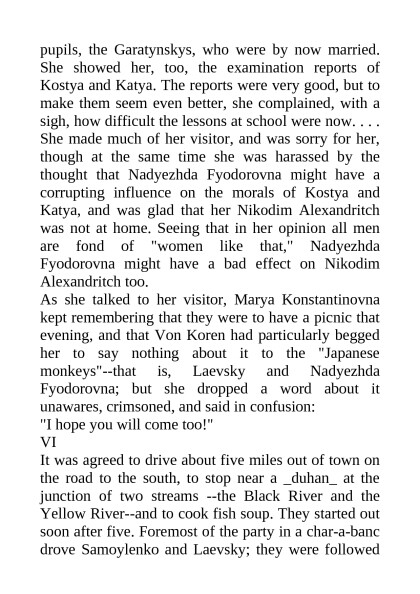 pupils, the Garatynskys, who were by now married. She showed her, too, the examination reports of Kostya and Katya. The reports were very good, but to make them seem even better, she complained, with a sigh, how difficult the lessons at school were now. . . . She made much of her visitor, and was sorry for her, though at the same time she was harassed by the thought that Nadyezhda Fyodorovna might have a corrupting influence on the morals of Kostya and Katya, and was glad that her Nikodim Alexandritch was not at home. Seeing that in her opinion all men are fond of "women like that," Nadyezhda Fyodorovna might have a bad effect on Nikodim Alexandritch too.

As she talked to her visitor, Marya Konstantinovna kept remembering that they were to have a picnic that evening, and that Von Koren had particularly begged her to say nothing about it to the "Japanese monkeys"--that is, Laevsky and Nadyezhda Fyodorovna; but she dropped a word about it unawares, crimsoned, and said in confusion:

"I hope you will come too!"

VI

It was agreed to drive about five miles out of town on the road to the south, to stop near a _duhan_ at the junction of two streams --the Black River and the Yellow River--and to cook fish soup. They started out soon after five. Foremost of the party in a char-a-banc drove Samoylenko and Laevsky; they were followed